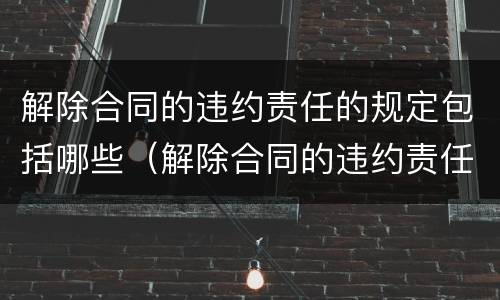 解除合同的违约责任的规定包括哪些（解除合同的违约责任